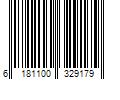 6 181100 329179